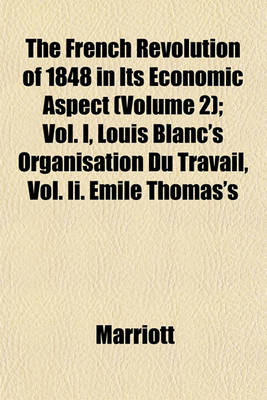 The French Revolution of 1848 in Its Economic Aspect (Volume 2); Vol. I, Louis Blanc's Organisation Du Travail, Vol. Ii. Emile Thomas's

Marriott